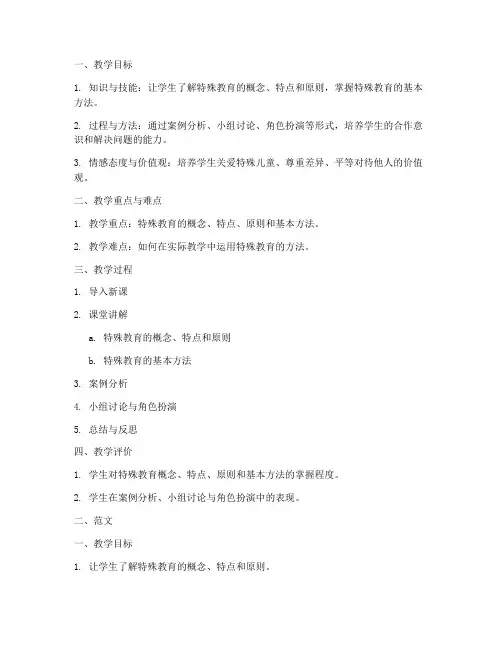 一、教学目标

1. 知识与技能：让学生了解特殊教育的概念、特点和原则，掌握特殊教育的基本方法。

2. 过程与方法：通过案例分析、小组讨论、角色扮演等形式，培养学生的合作意识和解决问题的能力。

3. 情感态度与价值观：培养学生关爱特殊儿童、尊重差异、平等对待他人的价值观。

二、教学重点与难点

1. 教学重点：特殊教育的概念、特点、原则和基本方法。

2. 教学难点：如何在实际教学中运用特殊教育的方法。

三、教学过程

1. 导入新课

2. 课堂讲解

a. 特殊教育的概念、特点和原则

b. 特殊教育的基本方法

3. 案例分析

4. 小组讨论与角色扮演

5. 总结与反思

四、教学评价

1. 学生对特殊教育概念、特点、原则和基本方法的掌握程度。

2. 学生在案例分析、小组讨论与角色扮演中的表现。

二、范文

一、教学目标

1. 让学生了解特殊教育的概念、特点和原则。